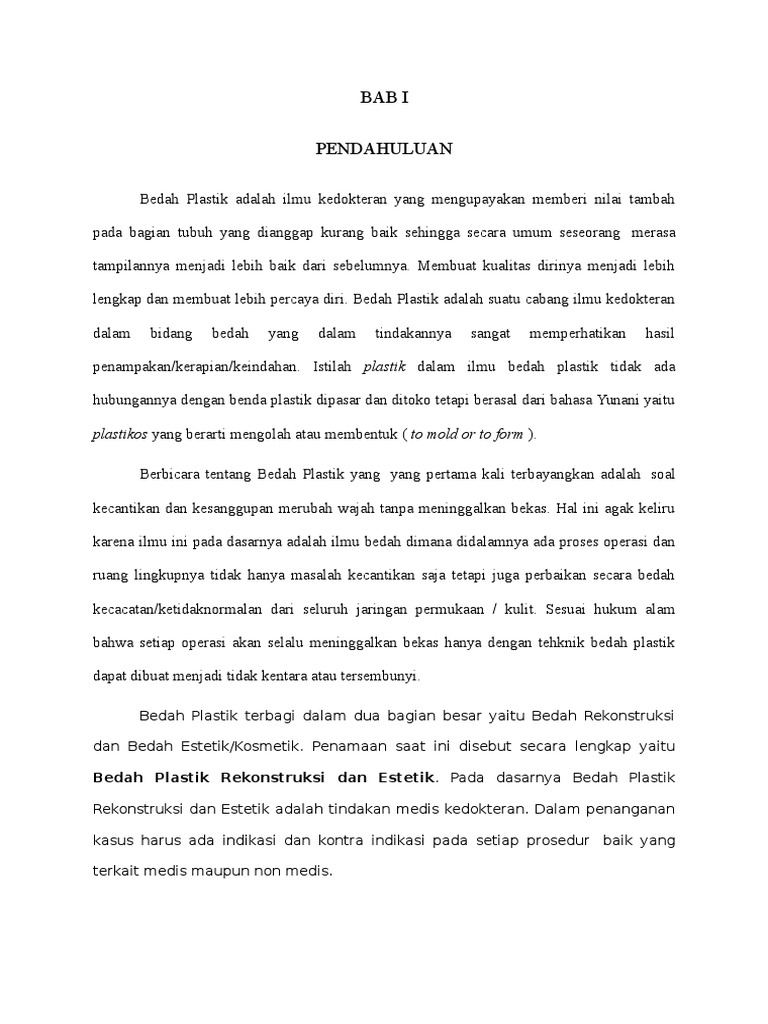 BAB I

PENDAHULUAN

Bedah Plastik adalah ilmu kedokteran yang mengupayakan memberi nilai tambah pada bagian tubuh yang dianggap kurang baik sehingga secara umum seseorang merasa tampilannya menjadi lebih baik dari sebelumnya. Membuat kualitas dirinya menjadi lebih lengkap dan membuat lebih percaya diri. Bedah Plastik adalah suatu cabang ilmu kedokteran dalam bidang bedah yang dalam tindakannya sangat memperhatikan hasil penampakan/kerapian/keindahan. Istilah plastik dalam ilmu bedah plastik tidak ada hubungannya dengan benda plastik dipasar dan ditoko tetapi berasal dari bahasa Yunani yaitu plastikos yang berarti mengolah atau membentuk ( to mold or to form ).

Berbicara tentang Bedah Plastik yang yang pertama kali terbayangkan adalah soal kecantikan dan kesanggupan merubah wajah tanpa meninggalkan bekas. Hal ini agak keliru karena ilmu ini pada dasarnya adalah ilmu bedah dimana didalamnya ada proses operasi dan ruang lingkupnya tidak hanya masalah kecantikan saja tetapi juga perbaikan secara bedah kecacatan/ketidaknormalan dari seluruh jaringan permukaan / kulit. Sesuai hukum alam bahwa setiap operasi akan selalu meninggalkan bekas hanya dengan tehknik bedah plastik dapat dibuat menjadi tidak kentara atau tersembunyi.

Bedah Plastik terbagi dalam dua bagian besar yaitu Bedah Rekonstruksi dan Bedah Estetik/Kosmetik. Penamaan saat ini disebut secara lengkap yaitu Bedah Plastik Rekonstruksi dan Estetik. Pada dasarnya Bedah Plastik Rekonstruksi dan Estetik adalah tindakan medis kedokteran. Dalam penanganan kasus harus ada indikasi dan kontra indikasi pada setiap prosedur baik yang terkait medis maupun non medis.